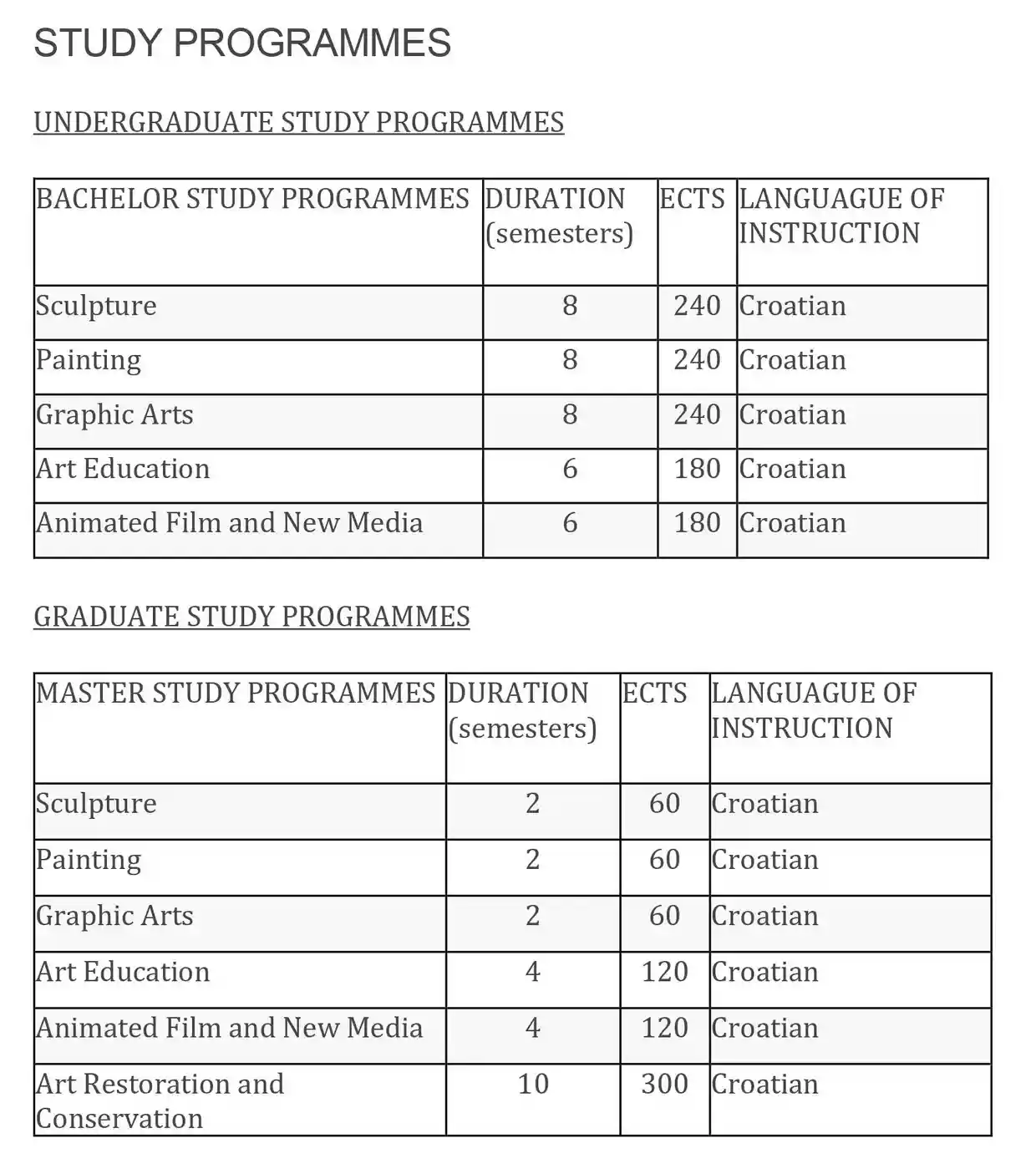 STUDY PROGRAMMES

UNDERGRADUATE STUDY PROGRAMMES

| BACHELOR STUDY PROGRAMMES | DURATION (semesters) | ECTS | LANGUAGUE OF INSTRUCTION |
|---|---|---|---|
| Sculpture | 8 | 240 | Croatian |
| Painting | 8 | 240 | Croatian |
| Graphic Arts | 8 | 240 | Croatian |
| Art Education | 6 | 180 | Croatian |
| Animated Film and New Media | 6 | 180 | Croatian |

GRADUATE STUDY PROGRAMMES

| MASTER STUDY PROGRAMMES | DURATION (semesters) | ECTS | LANGUAGUE OF INSTRUCTION |
|---|---|---|---|
| Sculpture | 2 | 60 | Croatian |
| Painting | 2 | 60 | Croatian |
| Graphic Arts | 2 | 60 | Croatian |
| Art Education | 4 | 120 | Croatian |
| Animated Film and New Media | 4 | 120 | Croatian |
| Art Restoration and Conservation | 10 | 300 | Croatian |